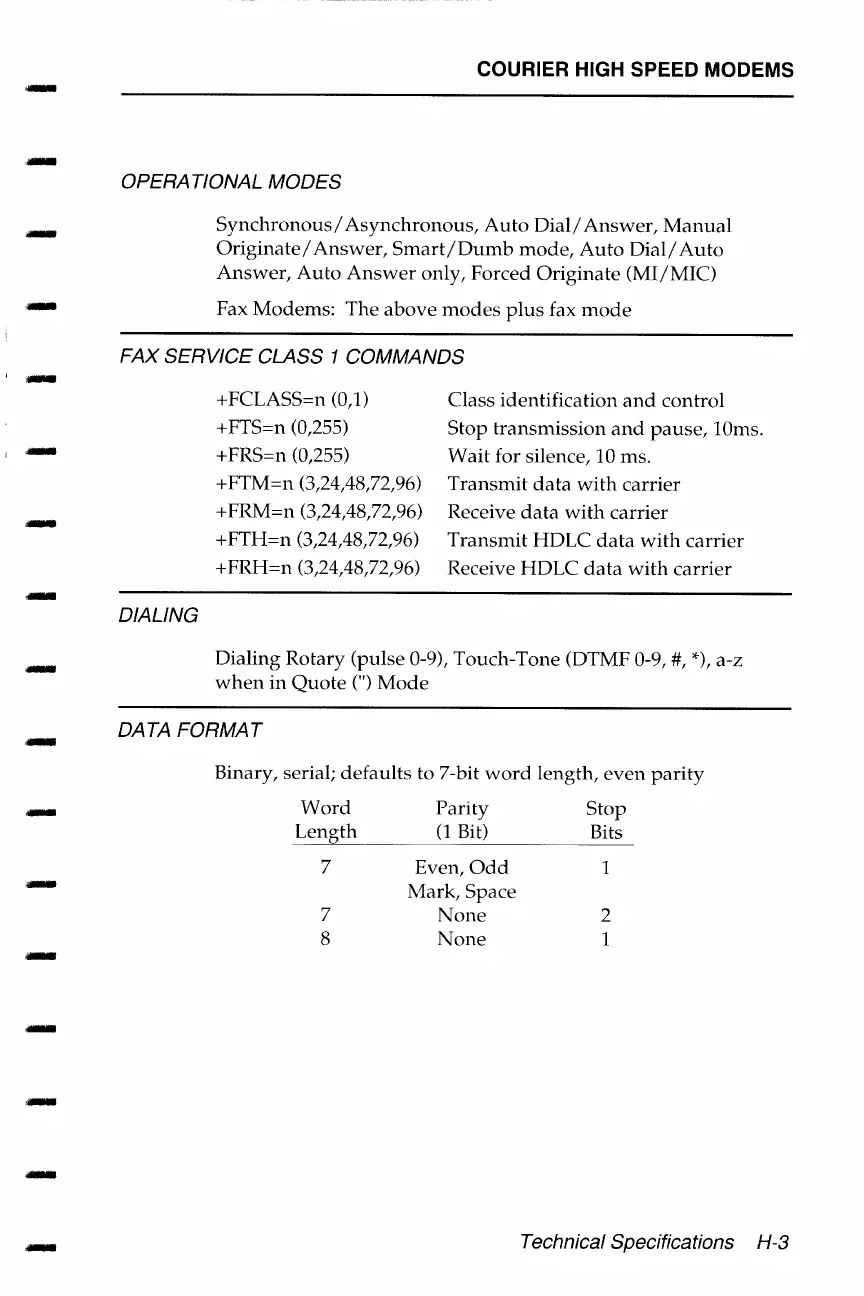 COURIER HIGH SPEED MODEMS

OPERATIONAL MODES

Synchronous/Asynchronous, Auto Dial/Answer, Manual Originate/Answer, Smart/Dumb mode, Auto Dial/Auto Answer, Auto Answer only, Forced Originate (MI/MIC)

Fax Modems: The above modes plus fax mode

FAX SERVICE CLASS 1 COMMANDS

| | |
|---|---|
| +FCLASS=n (0,1) | Class identification and control |
| +FTS=n (0,255) | Stop transmission and pause, 10ms. |
| +FRS=n (0,255) | Wait for silence, 10 ms. |
| +FTM=n (3,24,48,72,96) | Transmit data with carrier |
| +FRM=n (3,24,48,72,96) | Receive data with carrier |
| +FTH=n (3,24,48,72,96) | Transmit HDLC data with carrier |
| +FRH=n (3,24,48,72,96) | Receive HDLC data with carrier |

DIALING

Dialing Rotary (pulse 0-9), Touch-Tone (DTMF 0-9, #, *), a-z when in Quote (") Mode

DATA FORMAT

Binary, serial; defaults to 7-bit word length, even parity

| Word Length | Parity (1 Bit) | Stop Bits |
|---|---|---|
| 7 | Even, Odd Mark, Space | 1 |
| 7 | None | 2 |
| 8 | None | 1 |

Technical Specifications H-3